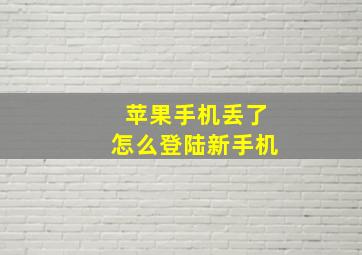 苹果手机丢了
怎么登陆新手机